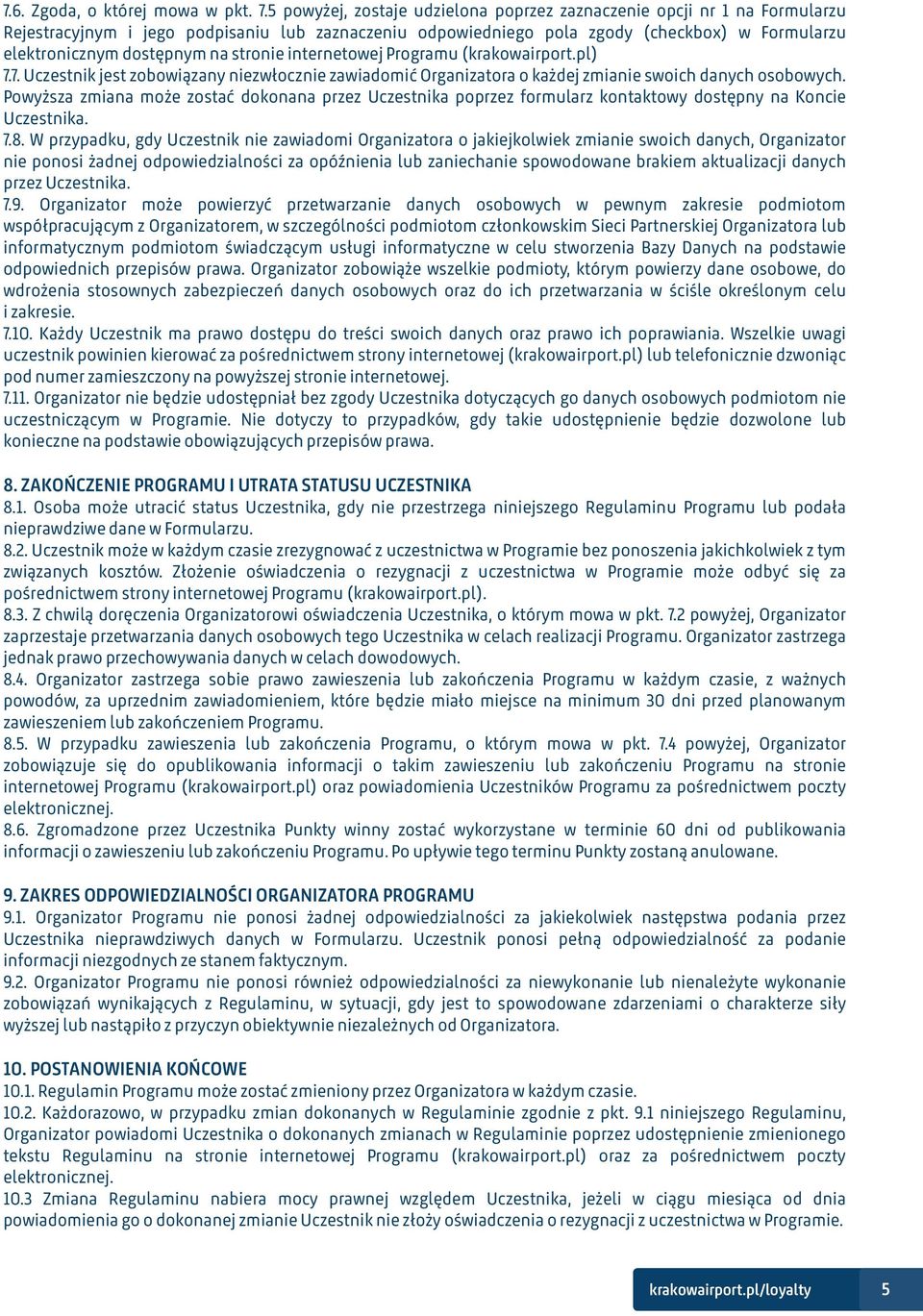 7.6. Zgoda, o której mowa w pkt. 7.5 powyżej, zostaje udzielona poprzez zaznaczenie opcji nr 1 na Formularzu Rejestracyjnym i jego podpisaniu lub zaznaczeniu odpowiedniego pola zgody (checkbox) w Formularzu elektronicznym dostępnym na stronie internetowej Programu (krakowairport.pl)
7.7. Uczestnik jest zobowiązany niezwłocznie zawiadomić Organizatora o każdej zmianie swoich danych osobowych. Powyższa zmiana może zostać dokonana przez Uczestnika poprzez formularz kontaktowy dostępny na Koncie Uczestnika.
7.8. W przypadku, gdy Uczestnik nie zawiadomi Organizatora o jakiejkolwiek zmianie swoich danych, Organizator nie ponosi żadnej odpowiedzialności za opóźnienia lub zaniechanie spowodowane brakiem aktualizacji danych przez Uczestnika.
7.9. Organizator może powierzyć przetwarzanie danych osobowych w pewnym zakresie podmiotom współpracującym z Organizatorem, w szczególności podmiotom członkowskim Sieci Partnerskiej Organizatora lub informatycznym podmiotom świadczącym usługi informatyczne w celu stworzenia Bazy Danych na podstawie odpowiednich przepisów prawa. Organizator zobowiąże wszelkie podmioty, którym powierzy dane osobowe, do wdrożenia stosownych zabezpieczeń danych osobowych oraz do ich przetwarzania w ściśle określonym celu i zakresie.
7.10. Każdy Uczestnik ma prawo dostępu do treści swoich danych oraz prawo ich poprawiania. Wszelkie uwagi uczestnik powinien kierować za pośrednictwem strony internetowej (krakowairport.pl) lub telefonicznie dzwoniąc pod numer zamieszczony na powyższej stronie internetowej.
7.11. Organizator nie będzie udostępniał bez zgody Uczestnika dotyczących go danych osobowych podmiotom nie uczestniczącym w Programie. Nie dotyczy to przypadków, gdy takie udostępnienie będzie dozwolone lub konieczne na podstawie obowiązujących przepisów prawa.

8. ZAKOŃCZENIE PROGRAMU I UTRATA STATUSU UCZESTNIKA
8.1. Osoba może utracić status Uczestnika, gdy nie przestrzega niniejszego Regulaminu Programu lub podała nieprawdziwe dane w Formularzu.
8.2. Uczestnik może w każdym czasie zrezygnować z uczestnictwa w Programie bez ponoszenia jakichkolwiek z tym związanych kosztów. Złożenie oświadczenia o rezygnacji z uczestnictwa w Programie może odbyć się za pośrednictwem strony internetowej Programu (krakowairport.pl).
8.3. Z chwilą doręczenia Organizatorowi oświadczenia Uczestnika, o którym mowa w pkt. 7.2 powyżej, Organizator zaprzestaje przetwarzania danych osobowych tego Uczestnika w celach realizacji Programu. Organizator zastrzega jednak prawo przechowywania danych w celach dowodowych.
8.4. Organizator zastrzega sobie prawo zawieszenia lub zakończenia Programu w każdym czasie, z ważnych powodów, za uprzednim zawiadomieniem, które będzie miało miejsce na minimum 30 dni przed planowanym zawieszeniem lub zakończeniem Programu.
8.5. W przypadku zawieszenia lub zakończenia Programu, o którym mowa w pkt. 7.4 powyżej, Organizator zobowiązuje się do opublikowania informacji o takim zawieszeniu lub zakończeniu Programu na stronie internetowej Programu (krakowairport.pl) oraz powiadomienia Uczestników Programu za pośrednictwem poczty elektronicznej.
8.6. Zgromadzone przez Uczestnika Punkty winny zostać wykorzystane w terminie 60 dni od publikowania informacji o zawieszeniu lub zakończeniu Programu. Po upływie tego terminu Punkty zostaną anulowane.

9. ZAKRES ODPOWIEDZIALNOŚCI ORGANIZATORA PROGRAMU
9.1. Organizator Programu nie ponosi żadnej odpowiedzialności za jakiekolwiek następstwa podania przez Uczestnika nieprawdziwych danych w Formularzu. Uczestnik ponosi pełną odpowiedzialność za podanie informacji niezgodnych ze stanem faktycznym.
9.2. Organizator Programu nie ponosi również odpowiedzialności za niewykonanie lub nienależyte wykonanie zobowiązań wynikających z Regulaminu, w sytuacji, gdy jest to spowodowane zdarzeniami o charakterze siły wyższej lub nastąpiło z przyczyn obiektywnie niezależnych od Organizatora.

10. POSTANOWIENIA KOŃCOWE
10.1. Regulamin Programu może zostać zmieniony przez Organizatora w każdym czasie.
10.2. Każdorazowo, w przypadku zmian dokonanych w Regulaminie zgodnie z pkt. 9.1 niniejszego Regulaminu, Organizator powiadomi Uczestnika o dokonanych zmianach w Regulaminie poprzez udostępnienie zmienionego tekstu Regulaminu na stronie internetowej Programu (krakowairport.pl) oraz za pośrednictwem poczty elektronicznej.
10.3 Zmiana Regulaminu nabiera mocy prawnej względem Uczestnika, jeżeli w ciągu miesiąca od dnia powiadomienia go o dokonanej zmianie Uczestnik nie złoży oświadczenia o rezygnacji z uczestnictwa w Programie.

krakowairport.pl/loyalty 5